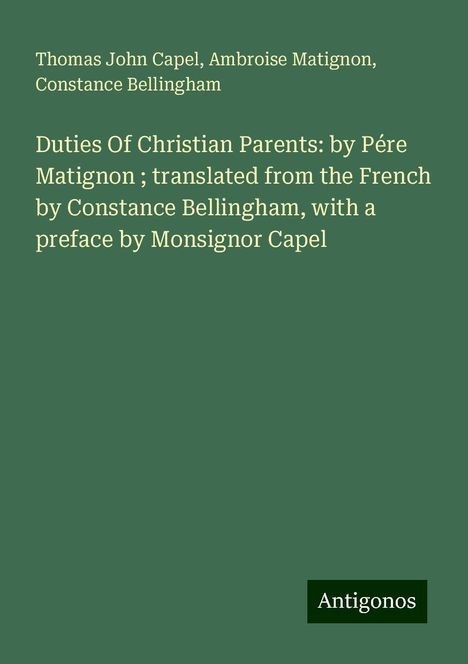 Thomas John Capel, Ambroise Matignon, Constance Bellingham

Duties Of Christian Parents: by Pére Matignon ; translated from the French by Constance Bellingham, with a preface by Monsignor Capel

Antigonos